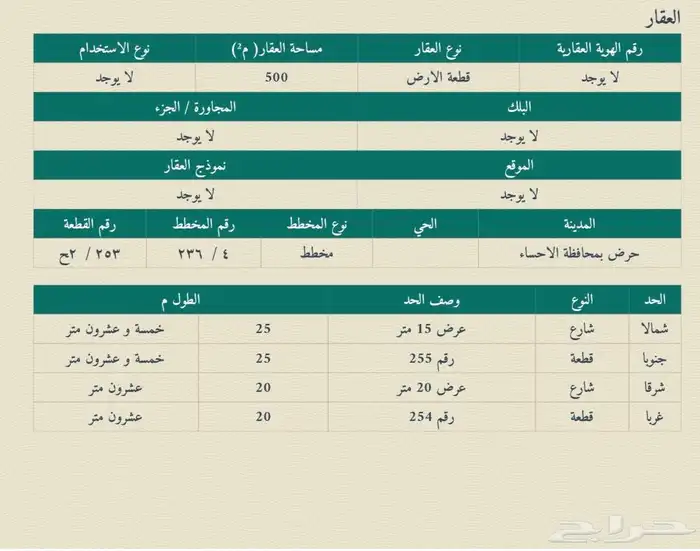 العقار

| رقم الهوية العقارية | نوع العقار | مساحة العقار( م²) | نوع الاستخدام |
|---|---|---|---|
| لا يوجد | قطعة الارض | 500 | لا يوجد |

| البلك | المجاورة / الجزء |
|---|---|
| لا يوجد | لا يوجد |

| الموقع | نموذج العقار |
|---|---|
| لا يوجد | لا يوجد |

| المدينة | الحي | نوع المخطط | رقم المخطط | رقم القطعة |
|---|---|---|---|---|
| حرض بمحافظة الاحساء | | مخطط | ٤ / ٢٣٦ | ٢٥٣ / ٢ح |

| الحد | النوع | وصف الحد | الطول م | |
|---|---|---|---|---|
| شمالا | شارع | عرض 15 متر | 25 | خمسة و عشرون متر |
| جنوبا | قطعة | رقم 255 | 25 | خمسة و عشرون متر |
| شرقا | شارع | عرض 20 متر | 20 | عشرون متر |
| غربا | قطعة | رقم 254 | 20 | عشرون متر |

حراج